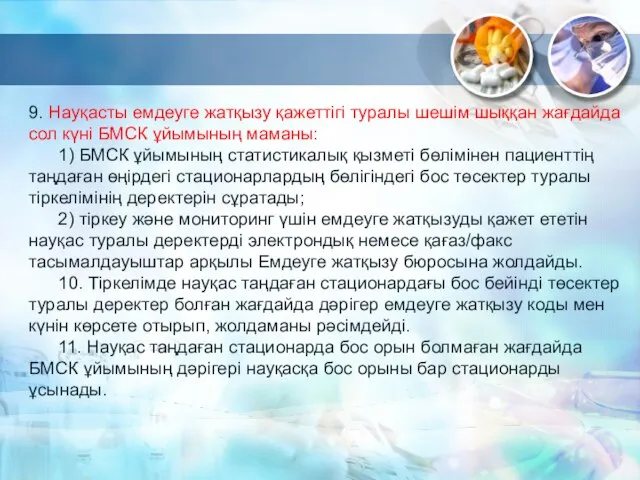 9. Науқасты емдеуге жатқызу қажеттігі туралы шешім шыққан жағдайда сол күні БМСК ұйымының маманы:

1) БМСК ұйымының статистикалық қызметі бөлімінен пациенттің таңдаған өңірдегі стационарлардың бөлігіндегі бос төсектер туралы тіркелімінің деректерін сұратады;

2) тіркеу және мониторинг үшін емдеуге жатқызуды қажет ететін науқас туралы деректерді электрондық немесе қағаз/факс тасымалдауыштар арқылы Емдеуге жатқызу бюросына жолдайды.

10. Тіркелімде науқас таңдаған стационардағы бос бейінді төсектер туралы деректер болған жағдайда дәрігер емдеуге жатқызу коды мен күнін көрсете отырып, жолдаманы рәсімдейді.

11. Науқас таңдаған стационарда бос орын болмаған жағдайда БМСК ұйымының дәрігері науқасқа бос орыны бар стационарды ұсынады.